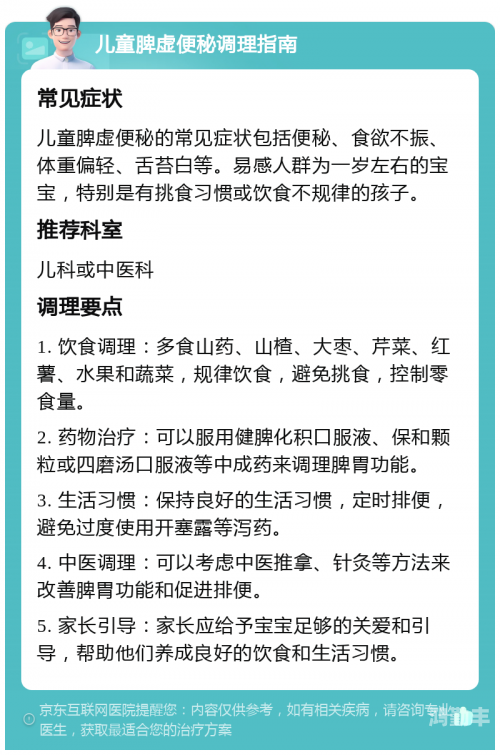 儿童脾虚便秘调理指南

常见症状

儿童脾虚便秘的常见症状包括便秘、食欲不振、体重偏轻、舌苔白等。易感人群为一岁左右的宝宝，特别是有挑食习惯或饮食不规律的孩子。

推荐科室

儿科或中医科

调理要点

1. 饮食调理：多食山药、山楂、大枣、芹菜、红薯、水果和蔬菜，规律饮食，避免挑食，控制零食量。

2. 药物治疗：可以服用健脾化积口服液、保和颗粒或四磨汤口服液等中成药来调理脾胃功能。

3. 生活习惯：保持良好的生活习惯，定时排便，避免过度使用开塞露等泻药。

4. 中医调理：可以考虑中医推拿、针灸等方法来改善脾胃功能和促进排便。

5. 家长引导：家长应给予宝宝足够的关爱和引导，帮助他们养成良好的饮食和生活习惯。

京东互联网医院提醒您：内容仅供参考，如有相关疾病，请咨询专业医生，获取最适合您的治疗方案